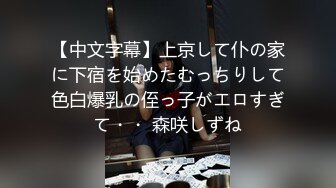 【中文字幕】上京して仆の家に下宿を始めたむっちりして色白爆乳の侄っ子がエロすぎて・・ 森咲しずね